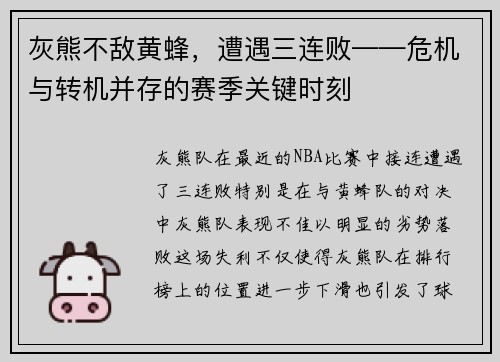 灰熊不敌黄蜂，遭遇三连败——危机与转机并存的赛季关键时刻

灰熊队在最近的NBA比赛中接连遭遇了三连败特别是在与黄蜂队的对决中灰熊队表现不佳以明显的劣势落败这场失利不仅使得灰熊队在排行榜上的位置进一步下滑也引发了球